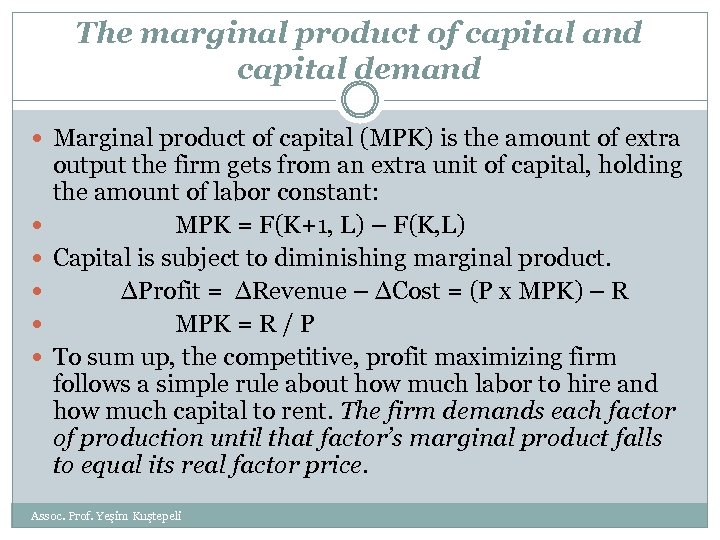 The marginal product of capital and capital demand

Marginal product of capital (MPK) is the amount of extra output the firm gets from an extra unit of capital, holding the amount of labor constant:

$MPK = F(K+1, L) – F(K,L)$

Capital is subject to diminishing marginal product.

$\Delta Profit = \Delta Revenue – \Delta Cost = (P \times MPK) – R$

$MPK = R / P$

To sum up, the competitive, profit maximizing firm follows a simple rule about how much labor to hire and how much capital to rent. The firm demands each factor of production until that factor's marginal product falls to equal its real factor price.

Assoc. Prof. Yeşim Kuştepeli